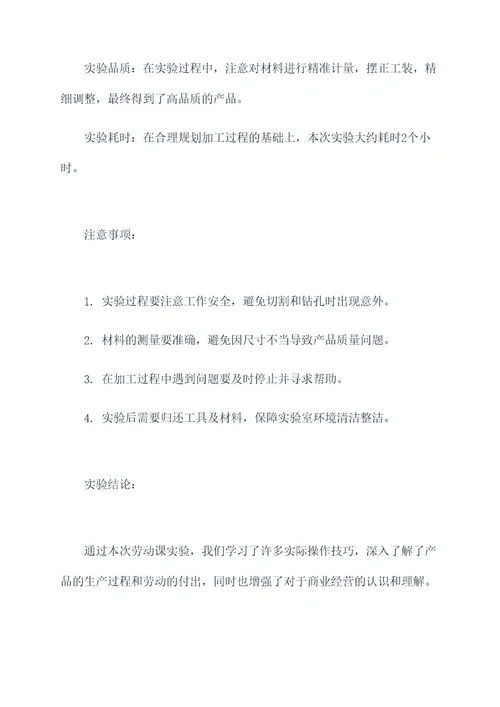 实验品质：在实验过程中，注意对材料进行精准计量，摆正工装，精细调整，最终得到了高品质的产品。

实验耗时：在合理规划加工过程的基础上，本次实验大约耗时2个小时。

注意事项：

1. 实验过程要注意工作安全，避免切割和钻孔时出现意外。

2. 材料的测量要准确，避免因尺寸不当导致产品质量问题。

3. 在加工过程中遇到问题要及时停止并寻求帮助。

4. 实验后需要归还工具及材料，保障实验室环境清洁整洁。

实验结论：

通过本次劳动课实验，我们学习了许多实际操作技巧，深入了解了产品的生产过程和劳动的付出，同时也增强了对于商业经营的认识和理解。